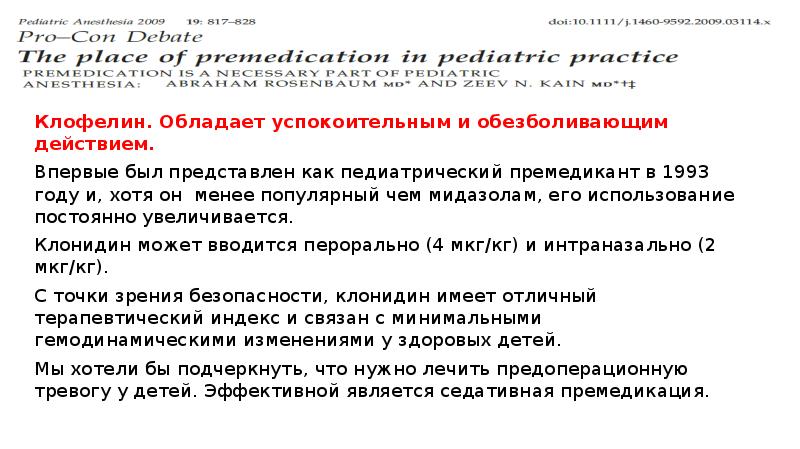 Pediatric Anesthesia 2009 19: 817–828 doi:10.1111/j.1460-9592.2009.03114.x

Pro–Con Debate

The place of premedication in pediatric practice

PREMEDICATION IS A NECESSARY PART OF PEDIATRIC ANESTHESIA: ABRAHAM ROSENBAUM MD* AND ZEEV N. KAIN MD*†‡

Клофелин. Обладает успокоительным и обезболивающим действием.

Впервые был представлен как педиатрический премедикант в 1993 году и, хотя он менее популярный чем мидазолам, его использование постоянно увеличивается.

Клонидин может вводится перорально (4 мкг/кг) и интраназально (2 мкг/кг).

С точки зрения безопасности, клонидин имеет отличный терапевтический индекс и связан с минимальными гемодинамическими изменениями у здоровых детей.

Мы хотели бы подчеркнуть, что нужно лечить предоперационную тревогу у детей. Эффективной является седативная премедикация.